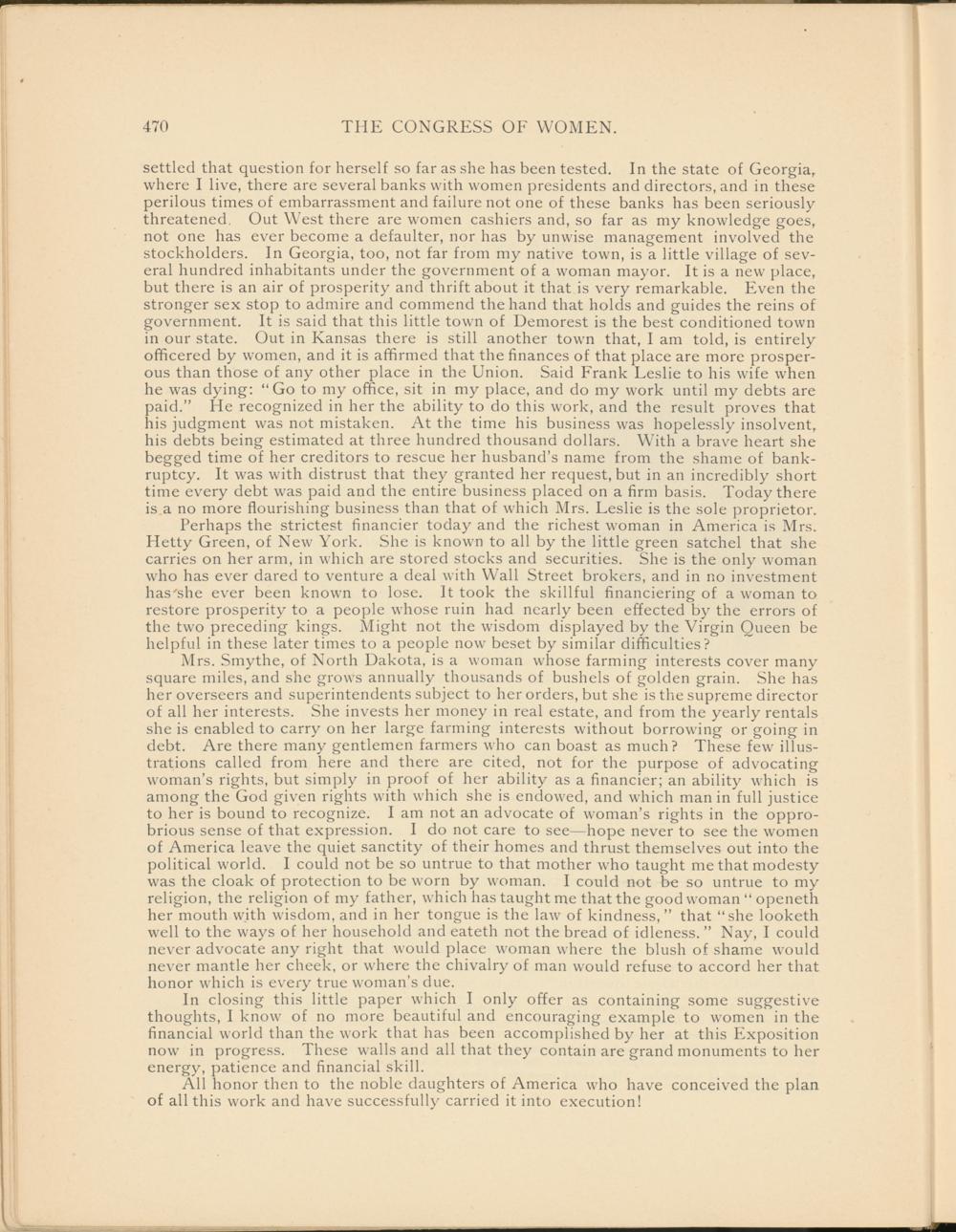 470 THE CONGRESS OF WOMEN.

settled that question for herself so far as she has been tested. In the state of Georgia, where I live, there are several banks with women presidents and directors, and in these perilous times of embarrassment and failure not one of these banks has been seriously threatened. Out West there are women cashiers and, so far as my knowledge goes, not one has ever become a defaulter, nor has by unwise management involved the stockholders. In Georgia, too, not far from my native town, is a little village of several hundred inhabitants under the government of a woman mayor. It is a new place, but there is an air of prosperity and thrift about it that is very remarkable. Even the stronger sex stop to admire and commend the hand that holds and guides the reins of government. It is said that this little town of Demorest is the best conditioned town in our state. Out in Kansas there is still another town that, I am told, is entirely officered by women, and it is affirmed that the finances of that place are more prosperous than those of any other place in the Union. Said Frank Leslie to his wife when he was dying: "Go to my office, sit in my place, and do my work until my debts are paid." He recognized in her the ability to do this work, and the result proves that his judgment was not mistaken. At the time his business was hopelessly insolvent, his debts being estimated at three hundred thousand dollars. With a brave heart she begged time of her creditors to rescue her husband's name from the shame of bankruptcy. It was with distrust that they granted her request, but in an incredibly short time every debt was paid and the entire business placed on a firm basis. Today there is a no more flourishing business than that of which Mrs. Leslie is the sole proprietor.

Perhaps the strictest financier today and the richest woman in America is Mrs. Hetty Green, of New York. She is known to all by the little green satchel that she carries on her arm, in which are stored stocks and securities. She is the only woman who has ever dared to venture a deal with Wall Street brokers, and in no investment has she ever been known to lose. It took the skillful financiering of a woman to restore prosperity to a people whose ruin had nearly been effected by the errors of the two preceding kings. Might not the wisdom displayed by the Virgin Queen be helpful in these later times to a people now beset by similar difficulties?

Mrs. Smythe, of North Dakota, is a woman whose farming interests cover many square miles, and she grows annually thousands of bushels of golden grain. She has her overseers and superintendents subject to her orders, but she is the supreme director of all her interests. She invests her money in real estate, and from the yearly rentals she is enabled to carry on her large farming interests without borrowing or going in debt. Are there many gentlemen farmers who can boast as much? These few illustrations called from here and there are cited, not for the purpose of advocating woman's rights, but simply in proof of her ability as a financier; an ability which is among the God given rights with which she is endowed, and which man in full justice to her is bound to recognize. I am not an advocate of woman's rights in the opprobrious sense of that expression. I do not care to see—hope never to see the women of America leave the quiet sanctity of their homes and thrust themselves out into the political world. I could not be so untrue to that mother who taught me that modesty was the cloak of protection to be worn by woman. I could not be so untrue to my religion, the religion of my father, which has taught me that the good woman "openeth her mouth with wisdom, and in her tongue is the law of kindness," that "she looketh well to the ways of her household and eateth not the bread of idleness." Nay, I could never advocate any right that would place woman where the blush of shame would never mantle her cheek, or where the chivalry of man would refuse to accord her that honor which is every true woman's due.

In closing this little paper which I only offer as containing some suggestive thoughts, I know of no more beautiful and encouraging example to women in the financial world than the work that has been accomplished by her at this Exposition now in progress. These walls and all that they contain are grand monuments to her energy, patience and financial skill.

All honor then to the noble daughters of America who have conceived the plan of all this work and have successfully carried it into execution!